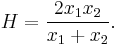 $H = \frac{2x_1x_2}{x_1 + x_2}.$